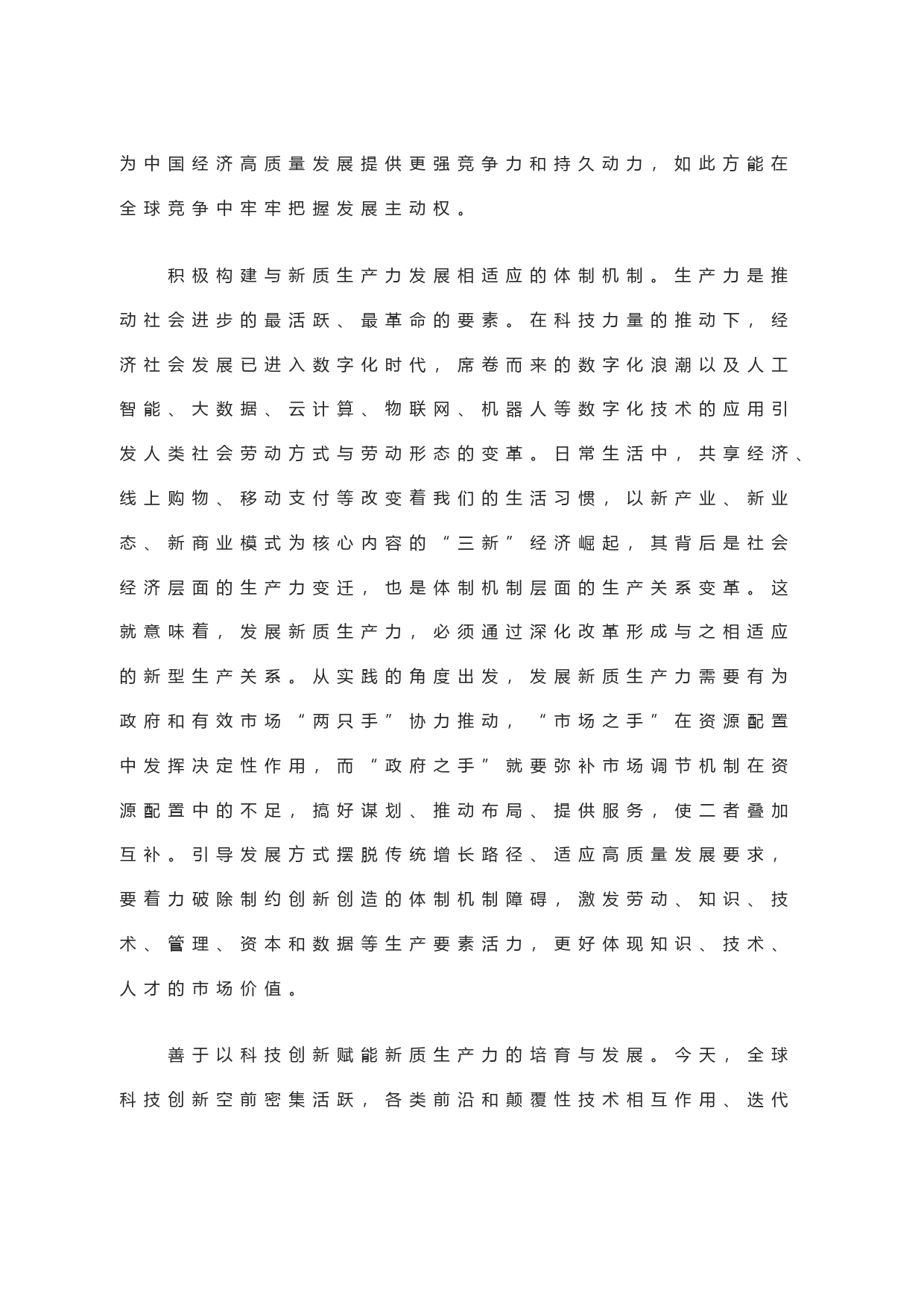 为中国经济高质量发展提供更强竞争力和持久动力，如此方能在全球竞争中牢牢把握发展主动权。

积极构建与新质生产力发展相适应的体制机制。生产力是推动社会进步的最活跃、最革命的要素。在科技力量的推动下，经济社会发展已进入数字化时代，席卷而来的数字化浪潮以及人工智能、大数据、云计算、物联网、机器人等数字化技术的应用引发人类社会劳动方式与劳动形态的变革。日常生活中，共享经济、线上购物、移动支付等改变着我们的生活习惯，以新产业、新业态、新商业模式为核心内容的“三新”经济崛起，其背后是社会经济层面的生产力变迁，也是体制机制层面的生产关系变革。这就意味着，发展新质生产力，必须通过深化改革形成与之相适应的新型生产关系。从实践的角度出发，发展新质生产力需要有为政府和有效市场“两只手”协力推动，“市场之手”在资源配置中发挥决定性作用，而“政府之手”就要弥补市场调节机制在资源配置中的不足，搞好谋划、推动布局、提供服务，使二者叠加互补。引导发展方式摆脱传统增长路径、适应高质量发展要求，要着力破除制约创新创造的体制机制障碍，激发劳动、知识、技术、管理、资本和数据等生产要素活力，更好体现知识、技术、人才的市场价值。

善于以科技创新赋能新质生产力的培育与发展。今天，全球科技创新空前密集活跃，各类前沿和颠覆性技术相互作用、迭代